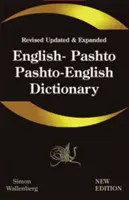 Revised Updated & Expanded

English- Pashto Pashto-English Dictionary

Simon Wallenberg

NEW EDITION